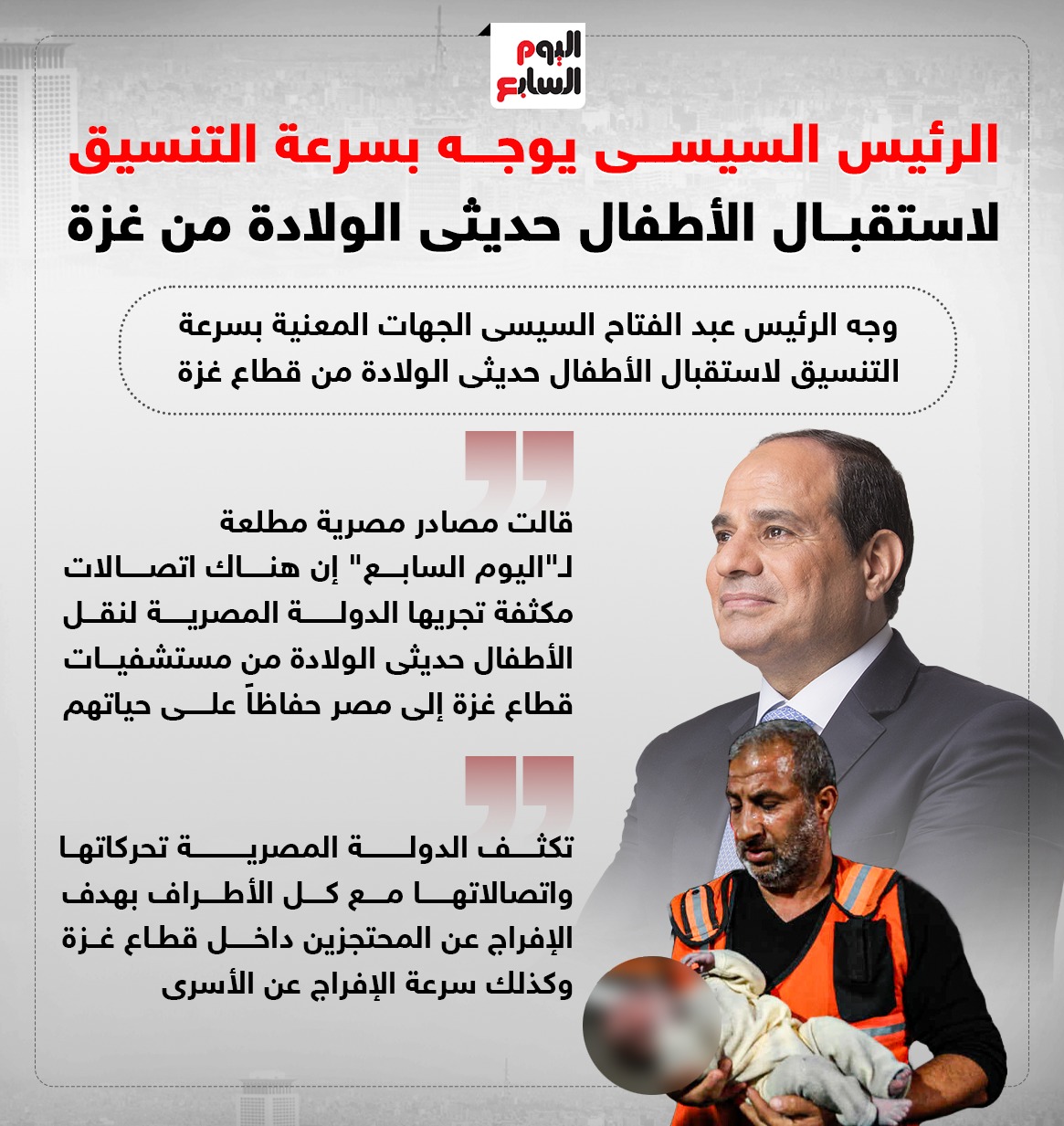 اليوم السابع

الرئيس السيسى يوجه بسرعة التنسيق
لاستقبال الأطفال حديثى الولادة من غزة

وجه الرئيس عبد الفتاح السيسى الجهات المعنية بسرعة التنسيق لاستقبال الأطفال حديثى الولادة من قطاع غزة

قالت مصادر مصرية مطلعة لـ"اليوم السابع" إن هناك اتصالات مكثفة تجريها الدولة المصرية لنقل الأطفال حديثى الولادة من مستشفيات قطاع غزة إلى مصر حفاظاً على حياتهم

تكثف الدولة المصرية تحركاتها واتصالاتها مع كل الأطراف بهدف الإفراج عن المحتجزين داخل قطاع غزة وكذلك سرعة الإفراج عن الأسرى